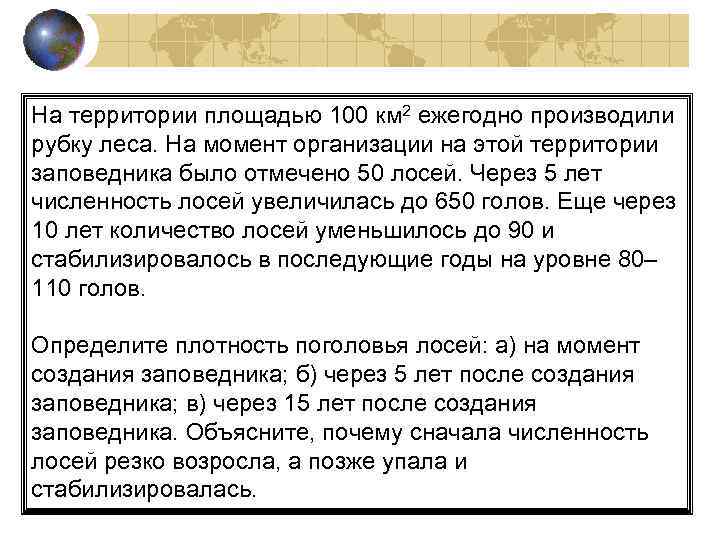 На территории площадью 100 км$^2$ ежегодно производили рубку леса. На момент организации на этой территории заповедника было отмечено 50 лосей. Через 5 лет численность лосей увеличилась до 650 голов. Еще через 10 лет количество лосей уменьшилось до 90 и стабилизировалось в последующие годы на уровне 80–110 голов.

Определите плотность поголовья лосей: а) на момент создания заповедника; б) через 5 лет после создания заповедника; в) через 15 лет после создания заповедника. Объясните, почему сначала численность лосей резко возросла, а позже упала и стабилизировалась.